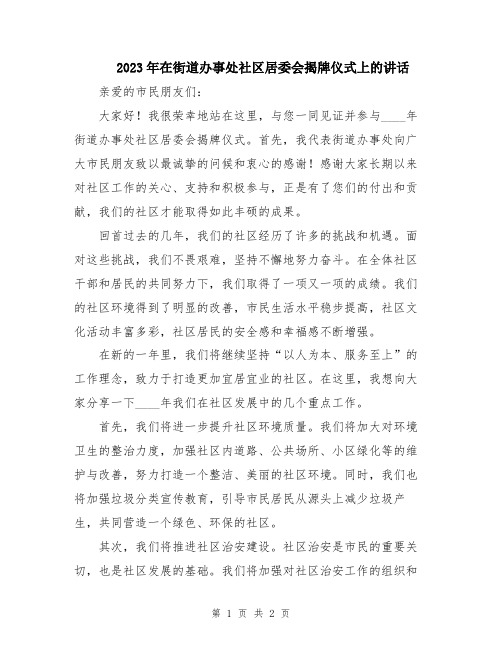 2023年在街道办事处社区居委会揭牌仪式上的讲话

亲爱的市民朋友们：

大家好！我很荣幸地站在这里，与您一同见证并参与____年街道办事处社区居委会揭牌仪式。首先，我代表街道办事处向广大市民朋友致以最诚挚的问候和衷心的感谢！感谢大家长期以来对社区工作的关心、支持和积极参与，正是有了您们的付出和贡献，我们的社区才能取得如此丰硕的成果。

回首过去的几年，我们的社区经历了许多的挑战和机遇。面对这些挑战，我们不畏艰难，坚持不懈地努力奋斗。在全体社区干部和居民的共同努力下，我们取得了一项又一项的成绩。我们的社区环境得到了明显的改善，市民生活水平稳步提高，社区文化活动丰富多彩，社区居民的安全感和幸福感不断增强。

在新的一年里，我们将继续坚持“以人为本、服务至上”的工作理念，致力于打造更加宜居宜业的社区。在这里，我想向大家分享一下____年我们在社区发展中的几个重点工作。

首先，我们将进一步提升社区环境质量。我们将加大对环境卫生的整治力度，加强社区内道路、公共场所、小区绿化等的维护与改善，努力打造一个整洁、美丽的社区环境。同时，我们也将加强垃圾分类宣传教育，引导市民居民从源头上减少垃圾产生，共同营造一个绿色、环保的社区。

其次，我们将推进社区治安建设。社区治安是市民的重要关切，也是社区发展的基础。我们将加强对社区治安工作的组织和

第 1 页 共 2 页